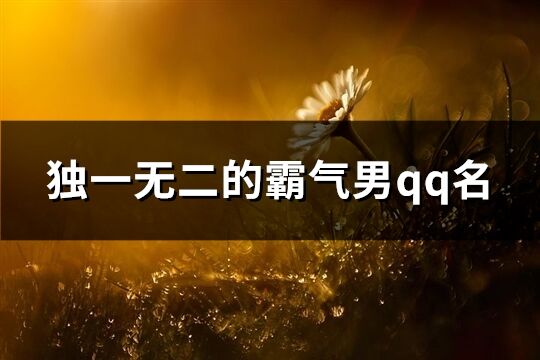 独一无二的霸气男qq名